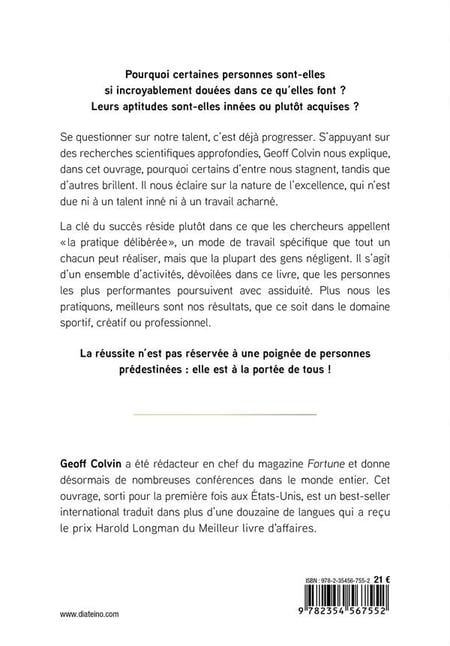 Pourquoi certaines personnes sont-elles si incroyablement douées dans ce qu'elles font ? Leurs aptitudes sont-elles innées ou plutôt acquises ?

Se questionner sur notre talent, c'est déjà progresser. S'appuyant sur des recherches scientifiques approfondies, Geoff Colvin nous explique, dans cet ouvrage, pourquoi certains d'entre nous stagnent, tandis que d'autres brillent. Il nous éclaire sur la nature de l'excellence, qui n'est due ni à un talent inné ni à un travail acharné.

La clé du succès réside plutôt dans ce que les chercheurs appellent «la pratique délibérée», un mode de travail spécifique que tout un chacun peut réaliser, mais que la plupart des gens négligent. Il s'agit d'un ensemble d'activités, dévoilées dans ce livre, que les personnes les plus performantes poursuivent avec assiduité. Plus nous les pratiquons, meilleurs sont nos résultats, que ce soit dans le domaine sportif, créatif ou professionnel.

La réussite n'est pas réservée à une poignée de personnes prédestinées : elle est à la portée de tous !

Geoff Colvin a été rédacteur en chef du magazine Fortune et donne désormais de nombreuses conférences dans le monde entier. Cet ouvrage, sorti pour la première fois aux États-Unis, est un best-seller international traduit dans plus d'une douzaine de langues qui a reçu le prix Harold Longman du Meilleur livre d'affaires.

ISBN : 978-2-35456-755-2 21 €

9 782354 567552

www.diateino.com